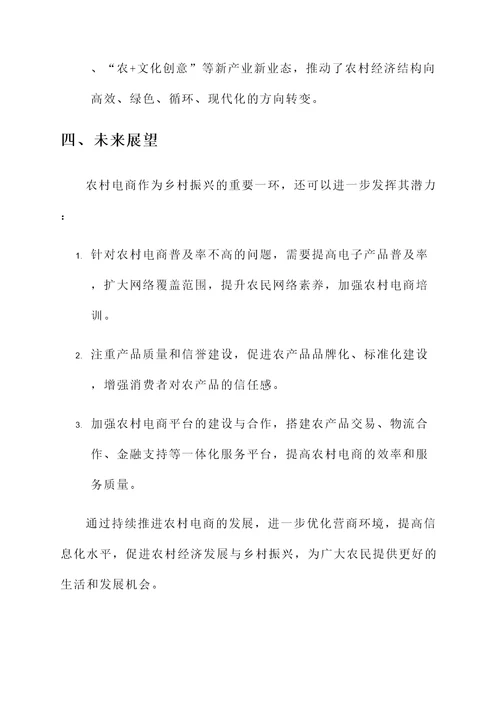 、“农+文化创意”等新产业新业态，推动了农村经济结构向高效、绿色、循环、现代化的方向转变。

四、未来展望

农村电商作为乡村振兴的重要一环，还可以进一步发挥其潜力：

1. 针对农村电商普及率不高的问题，需要提高电子产品普及率，扩大网络覆盖范围，提升农民网络素养，加强农村电商培训。

2. 注重产品质量和信誉建设，促进农产品品牌化、标准化建设，增强消费者对农产品的信任感。

3. 加强农村电商平台的建设与合作，搭建农产品交易、物流合作、金融支持等一体化服务平台，提高农村电商的效率和服务质量。

通过持续推进农村电商的发展，进一步优化营商环境，提高信息化水平，促进农村经济发展与乡村振兴，为广大农民提供更好的生活和发展机会。